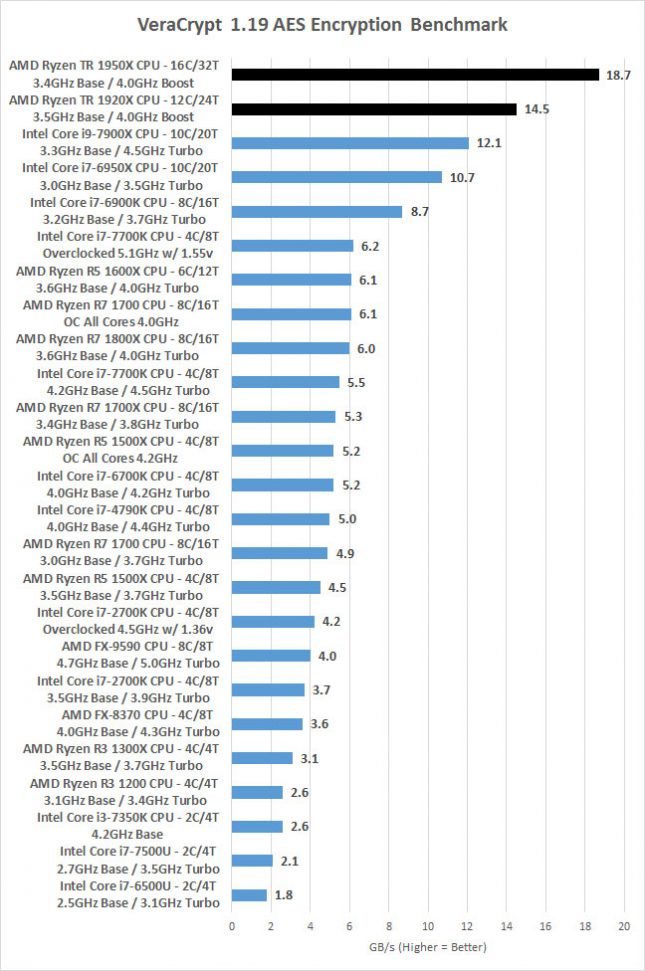 VeraCrypt 1.19 AES Encryption Benchmark

AMD Ryzen TR 1950X CPU - 16C/32T 3.4GHz Base / 4.0GHz Boost 18.7
AMD Ryzen TR 1920X CPU - 12C/24T 3.5GHz Base / 4.0GHz Boost 14.5
Intel Core i9-7900X CPU - 10C/20T 3.3GHz Base / 4.5GHz Turbo 12.1
Intel Core i7-6950X CPU - 10C/20T 3.0GHz Base / 3.5GHz Turbo 10.7
Intel Core i7-6900K CPU - 8C/16T 3.2GHz Base / 3.7GHz Turbo 8.7
Intel Core i7-7700K CPU - 4C/8T Overclocked 5.1GHz w/ 1.55v 6.2
AMD Ryzen R5 1600X CPU - 6C/12T 3.6GHz Base / 4.0GHz Turbo 6.1
AMD Ryzen R7 1700 CPU - 8C/16T OC All Cores 4.0GHz 6.1
AMD Ryzen R7 1800X CPU - 8C/16T 3.6GHz Base / 4.0GHz Turbo 6.0
Intel Core i7-7700K CPU - 4C/8T 4.2GHz Base / 4.5GHz Turbo 5.5
AMD Ryzen R7 1700X CPU - 8C/16T 3.4GHz Base / 3.8GHz Turbo 5.3
AMD Ryzen R5 1500X CPU - 4C/8T OC All Cores 4.2GHz 5.2
Intel Core i7-6700K CPU - 4C/8T 4.0GHz Base / 4.2GHz Turbo 5.2
Intel Core i7-4790K CPU - 4C/8T 4.0GHz Base / 4.4GHz Turbo 5.0
AMD Ryzen R7 1700 CPU - 8C/16T 3.0GHz Base / 3.7GHz Turbo 4.9
AMD Ryzen R5 1500X CPU - 4C/8T 3.5GHz Base / 3.7GHz Turbo 4.5
Intel Core i7-2700K CPU - 4C/8T Overclocked 4.5GHz w/ 1.36v 4.2
AMD FX-9590 CPU - 8C/8T 4.7GHz Base / 5.0GHz Turbo 4.0
Intel Core i7-2700K CPU - 4C/8T 3.5GHz Base / 3.9GHz Turbo 3.7
AMD FX-8370 CPU - 4C/8T 4.0GHz Base / 4.3GHz Turbo 3.6
AMD Ryzen R3 1300X CPU - 4C/4T 3.5GHz Base / 3.7GHz Turbo 3.1
AMD Ryzen R3 1200 CPU - 4C/4T 3.1GHz Base / 3.4GHz Turbo 2.6
Intel Core i3-7350K CPU - 2C/4T 4.2GHz Base 2.6
Intel Core i7-7500U - 2C/4T 2.7GHz Base / 3.5GHz Turbo 2.1
Intel Core i7-6500U - 2C/4T 2.5GHz Base / 3.1GHz Turbo 1.8

0 2 4 6 8 10 12 14 16 18 20
GB/s (Higher = Better)